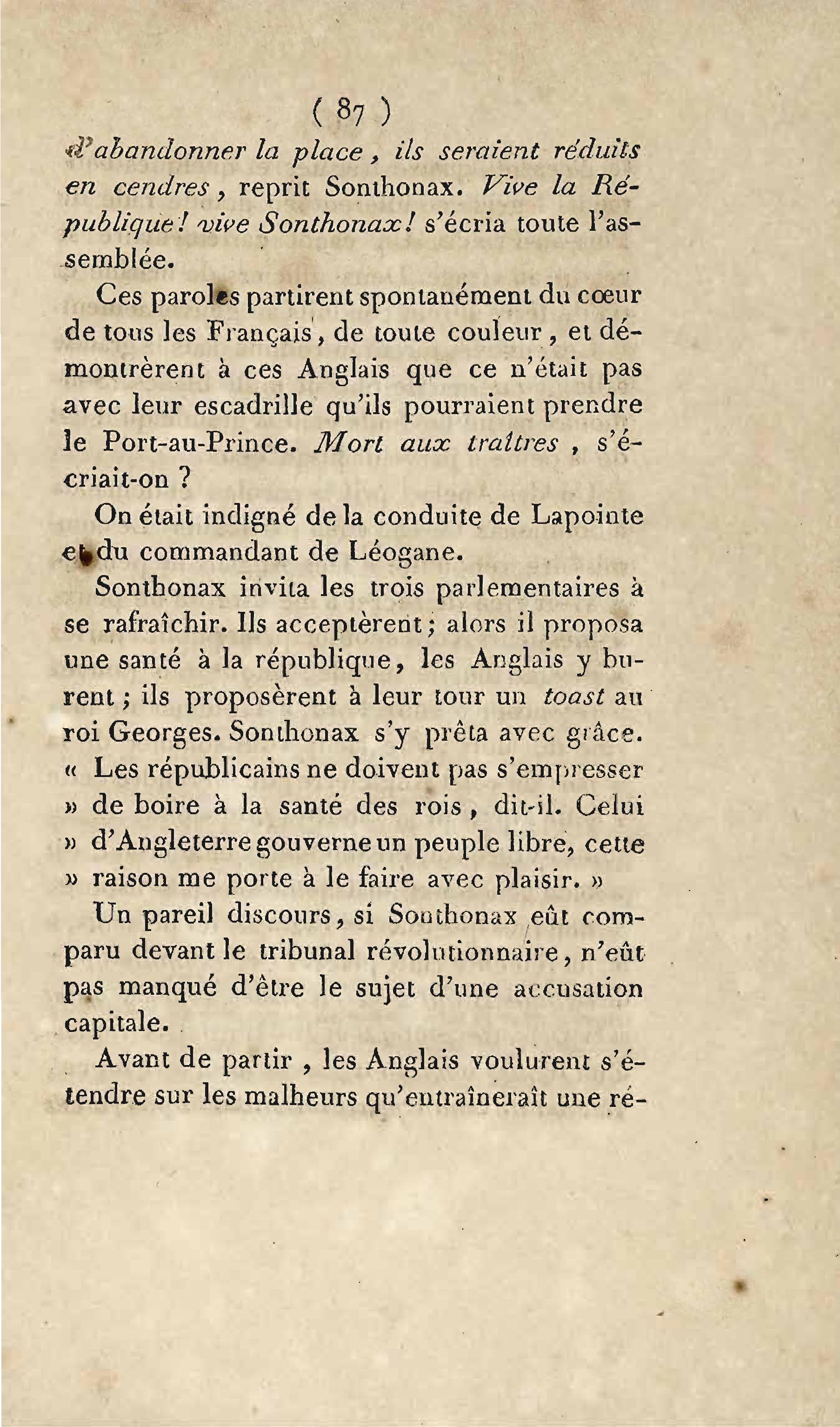 ( 87 )

d'abandonner la place, ils seraient réduits en cendres, reprit Sonthonax. Vive la République! vive Sonthonax! s'écria toute l'assemblée.

Ces paroles partirent spontanément du cœur de tous les Français, de toute couleur, et démontrèrent à ces Anglais que ce n'était pas avec leur escadrille qu'ils pourraient prendre le Port-au-Prince. Mort aux traîtres, s'écriait-on ?

On était indigné de la conduite de Lapointe et du commandant de Léogane.

Sonthonax invita les trois parlementaires à se rafraîchir. Ils acceptèrent; alors il proposa une santé à la république, les Anglais y burent; ils proposèrent à leur tour un toast au roi Georges. Sonthonax s'y prêta avec grâce. « Les républicains ne doivent pas s'empresser » de boire à la santé des rois, dit-il. Celui » d'Angleterre gouverne un peuple libre, cette » raison me porte à le faire avec plaisir. »

Un pareil discours, si Sonthonax eût comparu devant le tribunal révolutionnaire, n'eût pas manqué d'être le sujet d'une accusation capitale.

Avant de partir, les Anglais voulurent s'étendre sur les malheurs qu'entraînerait une ré-